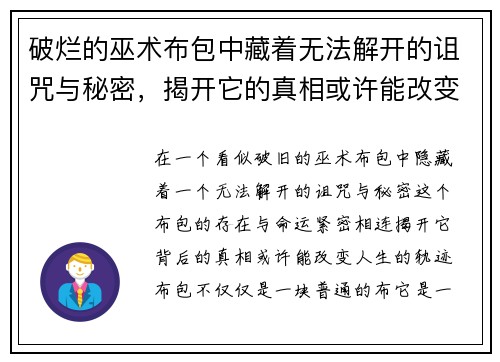 破烂的巫术布包中藏着无法解开的诅咒与秘密，揭开它的真相或许能改变

在一个看似破旧的巫术布包中隐藏着一个无法解开的诅咒与秘密这个布包的存在与命运紧密相连揭开它背后的真相或许能改变人生的轨迹布包不仅仅是一块普通的布它是一